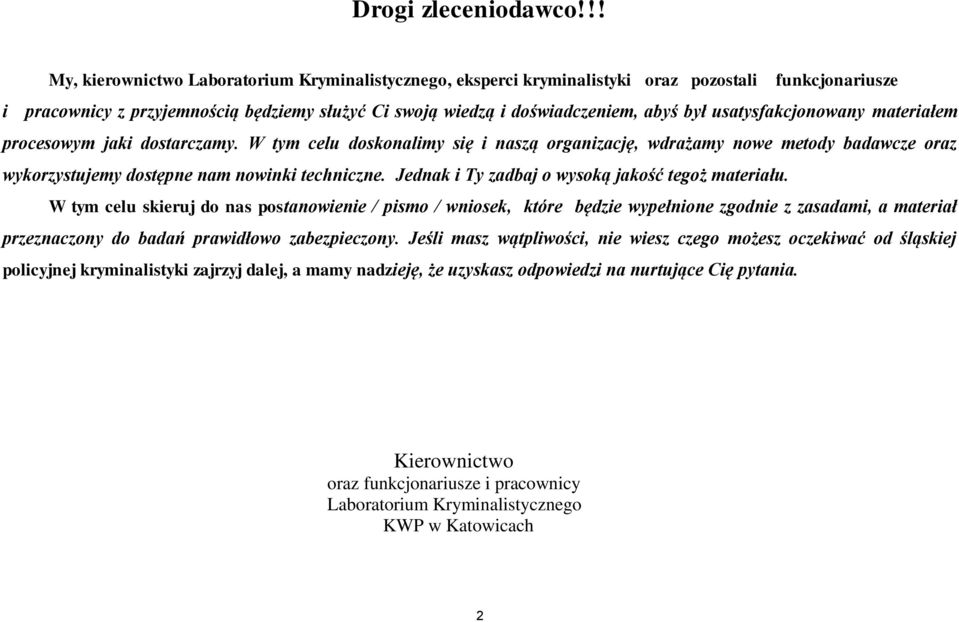 Drogi zleceniodawco!!!

My, kierownictwo Laboratorium Kryminalistycznego, eksperci kryminalistyki oraz pozostali funkcjonariusze i pracownicy z przyjemnością będziemy służyć Ci swoją wiedzą i doświadczeniem, abyś był usatysfakcjonowany materiałem procesowym jaki dostarczamy. W tym celu doskonalimy się i naszą organizację, wdrażamy nowe metody badawcze oraz wykorzystujemy dostępne nam nowinki techniczne. Jednak i Ty zadbaj o wysoką jakość tegoż materiału.

W tym celu skieruj do nas postanowienie / pismo / wniosek, które będzie wypełnione zgodnie z zasadami, a materiał przeznaczony do badań prawidłowo zabezpieczony. Jeśli masz wątpliwości, nie wiesz czego możesz oczekiwać od śląskiej policyjnej kryminalistyki zajrzyj dalej, a mamy nadzieję, że uzyskasz odpowiedzi na nurtujące Cię pytania.

Kierownictwo
oraz funkcjonariusze i pracownicy
Laboratorium Kryminalistycznego
KWP w Katowicach

2